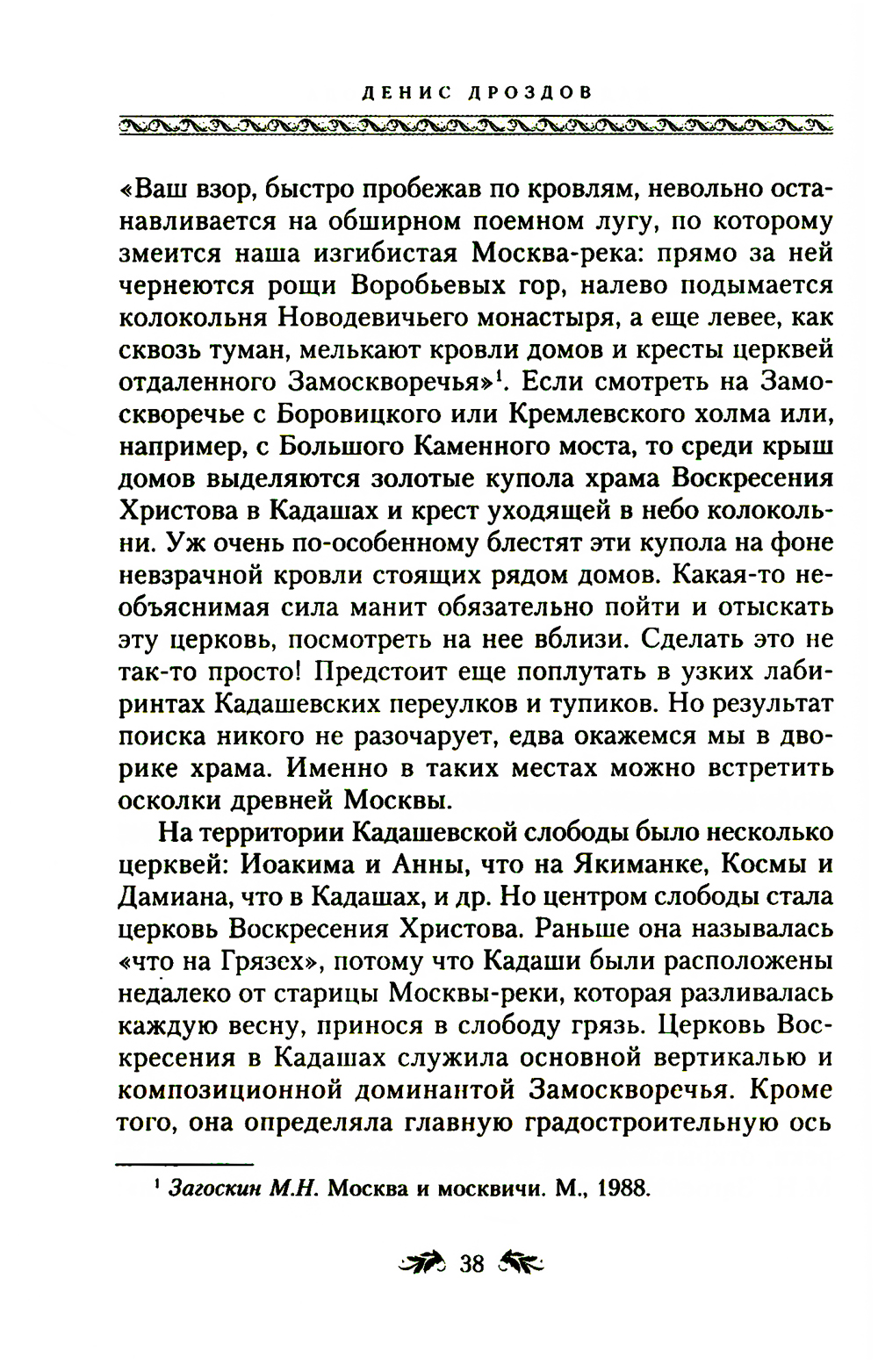 ДЕНИС ДРОЗДОВ

«Ваш взор, быстро пробежав по кровлям, невольно останавливается на обширном поемном лугу, по которому змеится наша изгибистая Москва-река: прямо за ней чернеются рощи Воробьевых гор, налево подымается колокольня Новодевичьего монастыря, а еще левее, как сквозь туман, мелькают кровли домов и кресты церквей отдаленного Замоскворечья»$^1$. Если смотреть на Замоскворечье с Боровицкого или Кремлевского холма или, например, с Большого Каменного моста, то среди крыш домов выделяются золотые купола храма Воскресения Христова в Кадашах и крест уходящей в небо колокольни. Уж очень по-особенному блестят эти купола на фоне невзрачной кровли стоящих рядом домов. Какая-то необъяснимая сила манит обязательно пойти и отыскать эту церковь, посмотреть на нее вблизи. Сделать это не так-то просто! Предстоит еще поплутать в узких лабиринтах Кадашевских переулков и тупиков. Но результат поиска никого не разочарует, едва окажемся мы в дворике храма. Именно в таких местах можно встретить осколки древней Москвы.

На территории Кадашевской слободы было несколько церквей: Иоакима и Анны, что на Якиманке, Космы и Дамиана, что в Кадашах, и др. Но центром слободы стала церковь Воскресения Христова. Раньше она называлась «что на Грязех», потому что Кадаши были расположены недалеко от старицы Москвы-реки, которая разливалась каждую весну, принося в слободу грязь. Церковь Воскресения в Кадашах служила основной вертикалью и композиционной доминантой Замоскворечья. Кроме того, она определяла главную градостроительную ось

$^1$ Загоскин М.Н. Москва и москвичи. М., 1988.

38